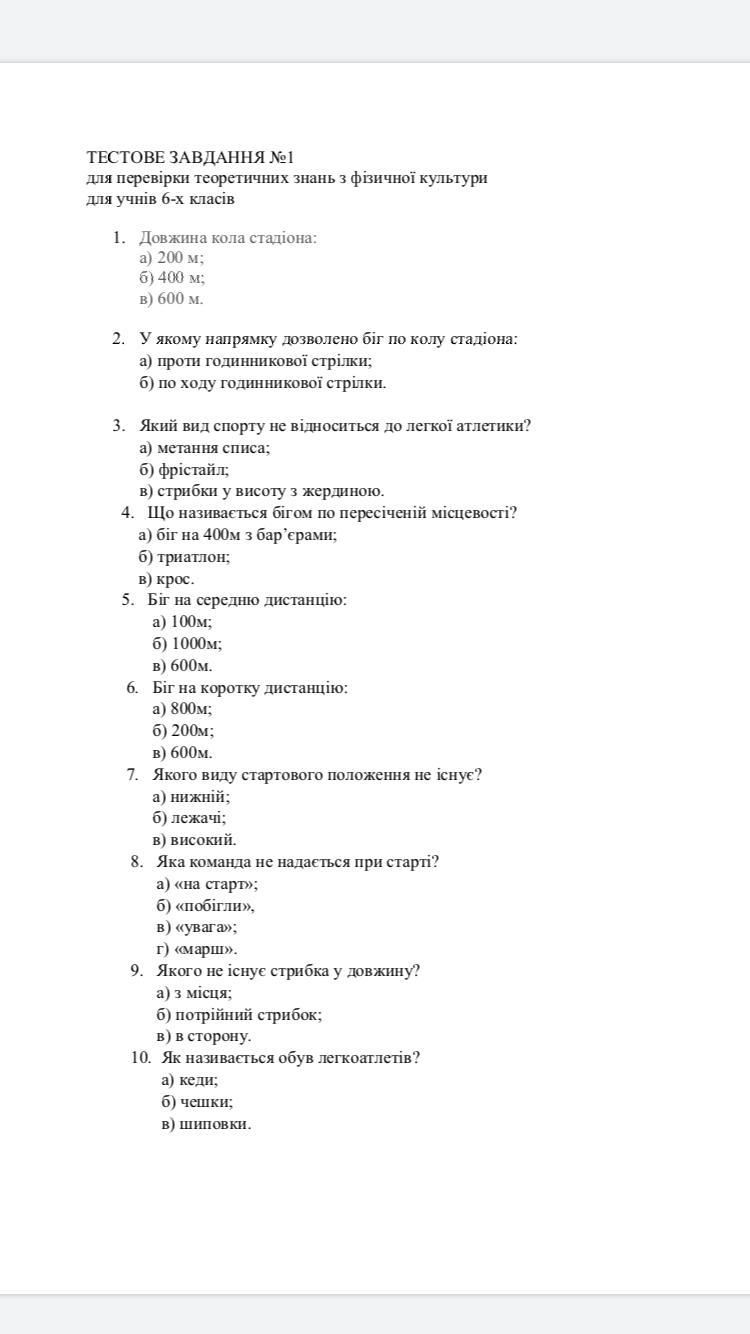 ТЕСТОВЕ ЗАВДАННЯ №1
для перевірки теоретичних знань з фізичної культури
для учнів 6-х класів

1. Довжина кола стадіона:
а) 200 м;
б) 400 м;
в) 600 м.

2. У якому напрямку дозволено біг по колу стадіона:
а) проти годинникової стрілки;
б) по ходу годинникової стрілки.

3. Який вид спорту не відноситься до легкої атлетики?
а) метання списа;
б) фрістайл;
в) стрибки у висоту з жердиною.
4. Що називається бігом по пересіченій місцевості?
а) біг на 400м з бар'єрами;
б) триатлон;
в) крос.
5. Біг на середню дистанцію:
а) 100м;
б) 1000м;
в) 600м.
6. Біг на коротку дистанцію:
а) 800м;
б) 200м;
в) 600м.
7. Якого виду стартового положення не існує?
а) нижній;
б) лежачі;
в) високий.
8. Яка команда не надається при старті?
а) «на старт»;
б) «побігли»,
в) «увага»;
г) «марш».
9. Якого не існує стрибка у довжину?
а) з місця;
б) потрійний стрибок;
в) в сторону.
10. Як називається обув легкоатлетів?
а) кеди;
б) чешки;
в) шиповки.